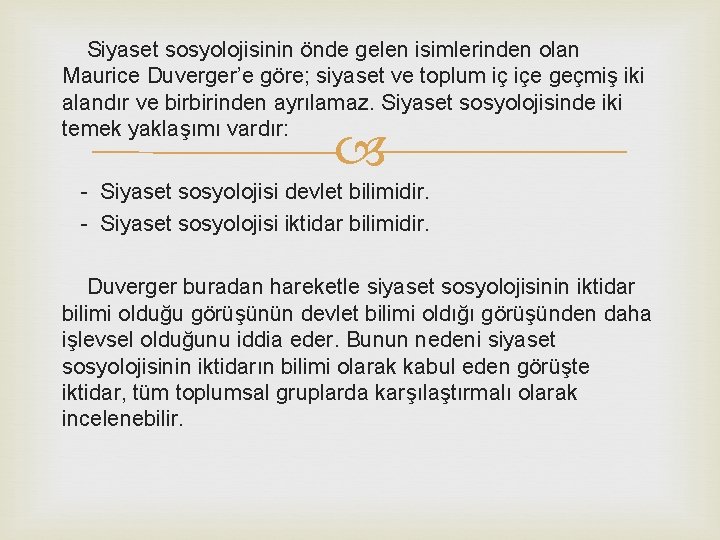 Siyaset sosyolojisinin önde gelen isimlerinden olan Maurice Duverger'e göre; siyaset ve toplum iç içe geçmiş iki alandır ve birbirinden ayrılamaz. Siyaset sosyolojisinde iki temek yaklaşımı vardır:

- Siyaset sosyolojisi devlet bilimidir.
- Siyaset sosyolojisi iktidar bilimidir.

Duverger buradan hareketle siyaset sosyolojisinin iktidar bilimi olduğu görüşünün devlet bilimi oldığı görüşünden daha işlevsel olduğunu iddia eder. Bunun nedeni siyaset sosyolojisinin iktidarın bilimi olarak kabul eden görüşte iktidar, tüm toplumsal gruplarda karşılaştırmalı olarak incelenebilir.